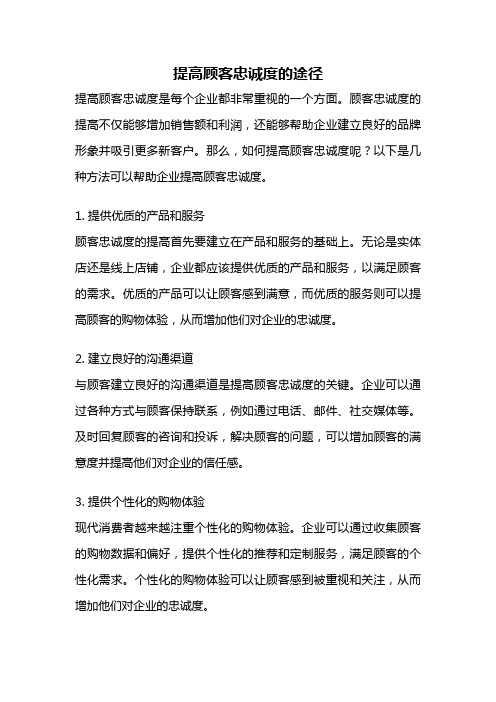 提高顾客忠诚度的途径

提高顾客忠诚度是每个企业都非常重视的一个方面。顾客忠诚度的提高不仅能够增加销售额和利润，还能够帮助企业建立良好的品牌形象并吸引更多新客户。那么，如何提高顾客忠诚度呢？以下是几种方法可以帮助企业提高顾客忠诚度。

1. 提供优质的产品和服务
顾客忠诚度的提高首先要建立在产品和服务的基础上。无论是实体店还是线上店铺，企业都应该提供优质的产品和服务，以满足顾客的需求。优质的产品可以让顾客感到满意，而优质的服务则可以提高顾客的购物体验，从而增加他们对企业的忠诚度。

2. 建立良好的沟通渠道
与顾客建立良好的沟通渠道是提高顾客忠诚度的关键。企业可以通过各种方式与顾客保持联系，例如通过电话、邮件、社交媒体等。及时回复顾客的咨询和投诉，解决顾客的问题，可以增加顾客的满意度并提高他们对企业的信任感。

3. 提供个性化的购物体验
现代消费者越来越注重个性化的购物体验。企业可以通过收集顾客的购物数据和偏好，提供个性化的推荐和定制服务，满足顾客的个性化需求。个性化的购物体验可以让顾客感到被重视和关注，从而增加他们对企业的忠诚度。